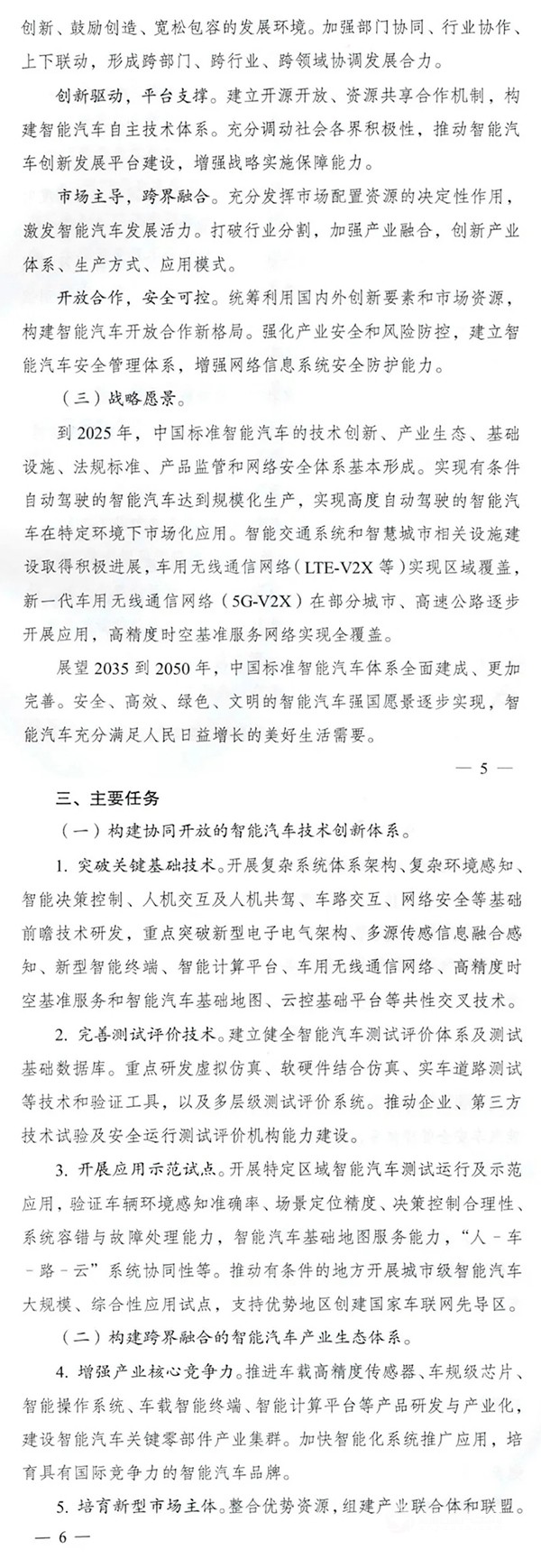 创新、鼓励创造、宽松包容的发展环境。加强部门协同、行业协作、上下联动，形成跨部门、跨行业、跨领域协调发展合力。

创新驱动，平台支撑。建立开源开放、资源共享合作机制，构建智能汽车自主技术体系。充分调动社会各界积极性，推动智能汽车创新发展平台建设，增强战略实施保障能力。

市场主导，跨界融合。充分发挥市场配置资源的决定性作用，激发智能汽车发展活力。打破行业分割，加强产业融合，创新产业体系、生产方式、应用模式。

开放合作，安全可控。统筹利用国内外创新要素和市场资源，构建智能汽车开放合作新格局。强化产业安全和风险防控，建立智能汽车安全管理体系，增强网络信息系统安全防护能力。

（三）战略愿景。

到2025年，中国标准智能汽车的技术创新、产业生态、基础设施、法规标准、产品监管和网络安全体系基本形成。实现有条件自动驾驶的智能汽车达到规模化生产，实现高度自动驾驶的智能汽车在特定环境下市场化应用。智能交通系统和智慧城市相关设施建设取得积极进展，车用无线通信网络（LTE-V2X等）实现区域覆盖，新一代车用无线通信网络（5G-V2X）在部分城市、高速公路逐步开展应用，高精度时空基准服务网络实现全覆盖。

展望2035到2050年，中国标准智能汽车体系全面建成、更加完善。安全、高效、绿色、文明的智能汽车强国愿景逐步实现，智能汽车充分满足人民日益增长的美好生活需要。

— 5 —

三、主要任务

（一）构建协同开放的智能汽车技术创新体系。

1.突破关键基础技术。开展复杂系统体系架构、复杂环境感知、智能决策控制、人机交互及人机共驾、车路交互、网络安全等基础前瞻技术研发，重点突破新型电子电气架构、多源传感信息融合感知、新型智能终端、智能计算平台、车用无线通信网络、高精度时空基准服务和智能汽车基础地图、云控基础平台等共性交叉技术。

2.完善测试评价技术。建立健全智能汽车测试评价体系及测试基础数据库。重点研发虚拟仿真、软硬件结合仿真、实车道路测试等技术和验证工具，以及多层级测试评价系统。推动企业、第三方技术试验及安全运行测试评价机构能力建设。

3.开展应用示范试点。开展特定区域智能汽车测试运行及示范应用，验证车辆环境感知准确率、场景定位精度、决策控制合理性、系统容错与故障处理能力，智能汽车基础地图服务能力，“人－车－路－云”系统协同性等。推动有条件的地方开展城市级智能汽车大规模、综合性应用试点，支持优势地区创建国家车联网先导区。

（二）构建跨界融合的智能汽车产业生态体系。

4.增强产业核心竞争力。推进车载高精度传感器、车规级芯片、智能操作系统、车载智能终端、智能计算平台等产品研发与产业化，建设智能汽车关键零部件产业集群。加快智能化系统推广应用，培育具有国际竞争力的智能汽车品牌。

5.培育新型市场主体。整合优势资源，组建产业联合体和联盟。

— 6 —